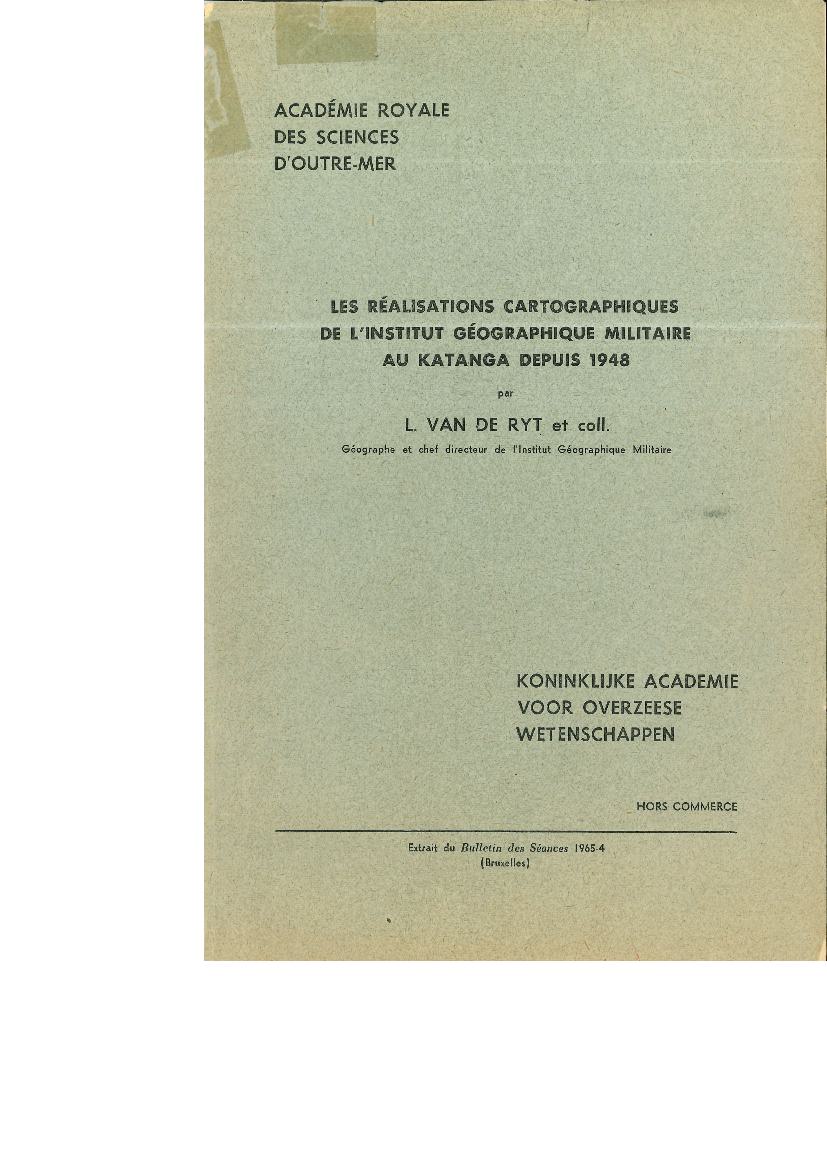 ACADÉMIE ROYALE
DES SCIENCES
D'OUTRE-MER

LES RÉALISATIONS CARTOGRAPHIQUES
DE L'INSTITUT GÉOGRAPHIQUE MILITAIRE
AU KATANGA DEPUIS 1948

par

L. VAN DE RYT et coll.

Géographe et chef directeur de l'Institut Géographique Militaire

KONINKLIJKE ACADEMIE
VOOR OVERZEESE
WETENSCHAPPEN

HORS COMMERCE

Extrait du Bulletin des Séances 1965-4
(Bruxelles)